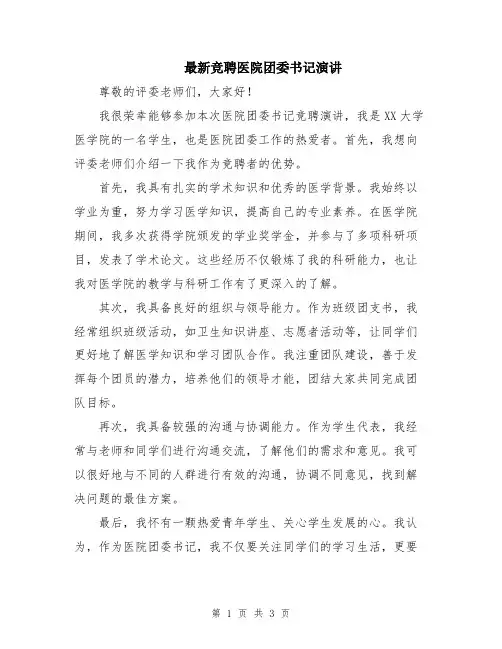 最新竞聘医院团委书记演讲

尊敬的评委老师们，大家好！

我很荣幸能够参加本次医院团委书记竞聘演讲，我是XX大学医学院的一名学生，也是医院团委工作的热爱者。首先，我想向评委老师们介绍一下我作为竞聘者的优势。

首先，我具有扎实的学术知识和优秀的医学背景。我始终以学业为重，努力学习医学知识，提高自己的专业素养。在医学院期间，我多次获得学院颁发的学业奖学金，并参与了多项科研项目，发表了学术论文。这些经历不仅锻炼了我的科研能力，也让我对医学院的教学与科研工作有了更深入的了解。

其次，我具备良好的组织与领导能力。作为班级团支书，我经常组织班级活动，如卫生知识讲座、志愿者活动等，让同学们更好地了解医学知识和学习团队合作。我注重团队建设，善于发挥每个团员的潜力，培养他们的领导才能，团结大家共同完成团队目标。

再次，我具备较强的沟通与协调能力。作为学生代表，我经常与老师和同学们进行沟通交流，了解他们的需求和意见。我可以很好地与不同的人群进行有效的沟通，协调不同意见，找到解决问题的最佳方案。

最后，我怀有一颗热爱青年学生、关心学生发展的心。我认为，作为医院团委书记，我不仅要关注同学们的学习生活，更要

第 1 页 共 3 页